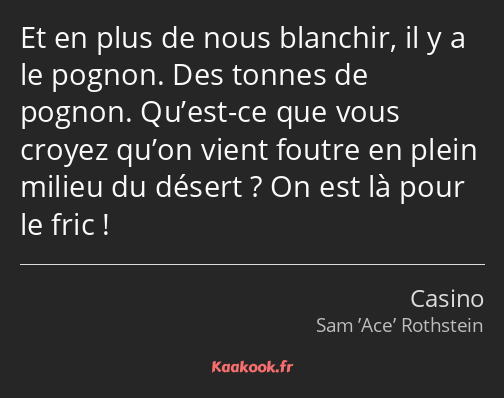 Et en plus de nous blanchir, il y a le pognon. Des tonnes de pognon. Qu’est-ce que vous croyez qu’on vient foutre en plein milieu du désert ? On est là pour le fric !

Casino
Sam ’Ace’ Rothstein

Kaakook.fr